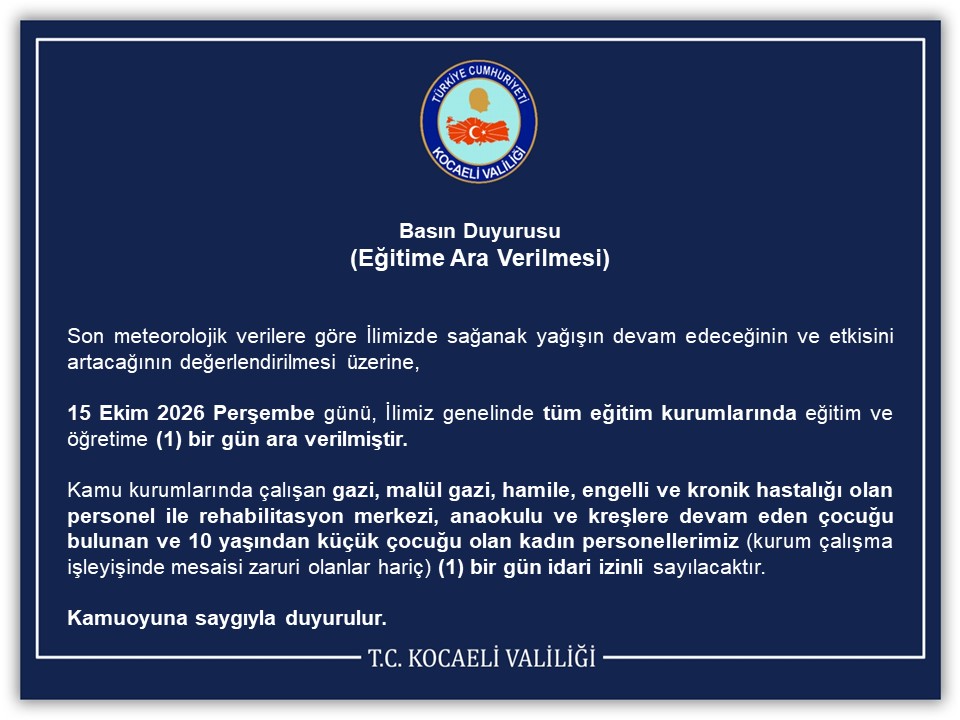 TÜRKİYE CUMHURİYETİ
KOCAELİ VALİLİĞİ

Basın Duyurusu
(Eğitime Ara Verilmesi)

Son meteorolojik verilere göre İlimizde sağanak yağışın devam edeceğinin ve etkisini artacağının değerlendirilmesi üzerine,

15 Ekim 2026 Perşembe günü, İlimiz genelinde tüm eğitim kurumlarında eğitim ve öğretime (1) bir gün ara verilmiştir.

Kamu kurumlarında çalışan gazi, malül gazi, hamile, engelli ve kronik hastalığı olan personel ile rehabilitasyon merkezi, anaokulu ve kreşlere devam eden çocuğu bulunan ve 10 yaşından küçük çocuğu olan kadın personellerimiz (kurum çalışma işleyişinde mesaisi zaruri olanlar hariç) (1) bir gün idari izinli sayılacaktır.

Kamuoyuna saygıyla duyurulur.

T.C. KOCAELİ VALİLİĞİ